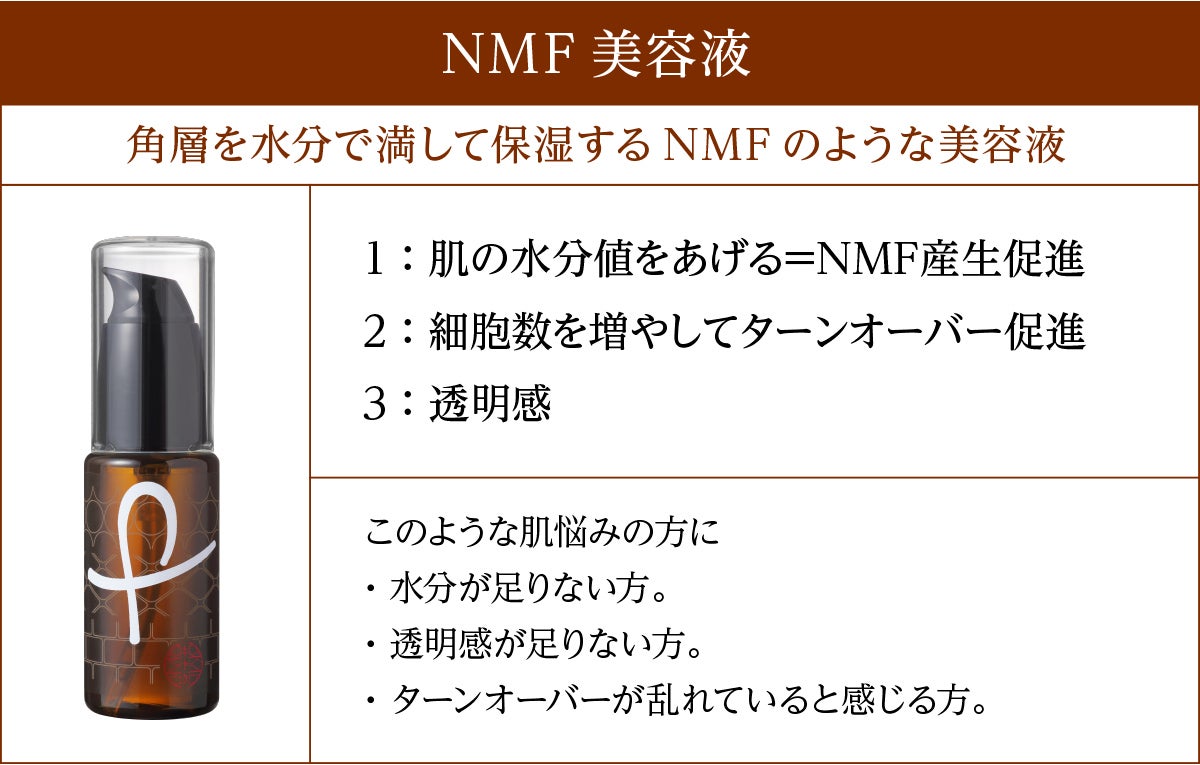 NMF 美容液

角層を水分で満して保湿する NMF のような美容液

1：肌の水分値をあげる＝NMF産生促進

2：細胞数を増やしてターンオーバー促進

3：透明感

このような肌悩みの方に

・水分が足りない方。

・透明感が足りない方。

・ターンオーバーが乱れていると感じる方。